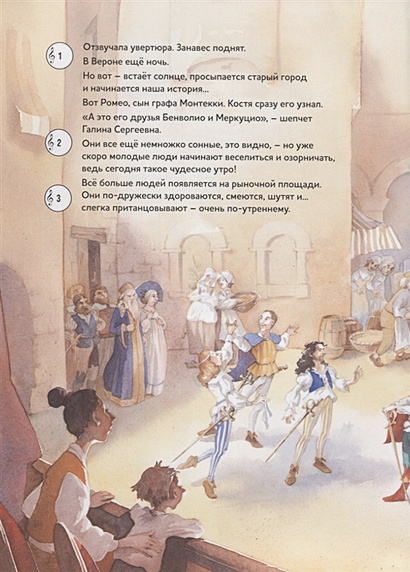 1

Отзвучала увертюра. Занавес поднят.

В Вероне ещё ночь.

Но вот – встаёт солнце, просыпается старый город и начинается наша история...

Вот Ромео, сын графа Монтекки. Костя сразу его узнал.

«А это его друзья Бенволио и Меркуцио», – шепчет Галина Сергеевна.

2

Они все ещё немножко сонные, это видно, – но уже скоро молодые люди начинают веселиться и озорничать, ведь сегодня такое чудесное утро!

3

Всё больше людей появляется на рыночной площади. Они по-дружески здороваются, смеются, шутят и... слегка пританцовывают – очень по-утреннему.